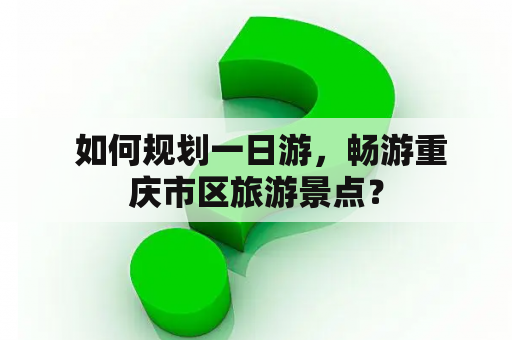 如何规划一日游，畅游重庆市区旅游景点？